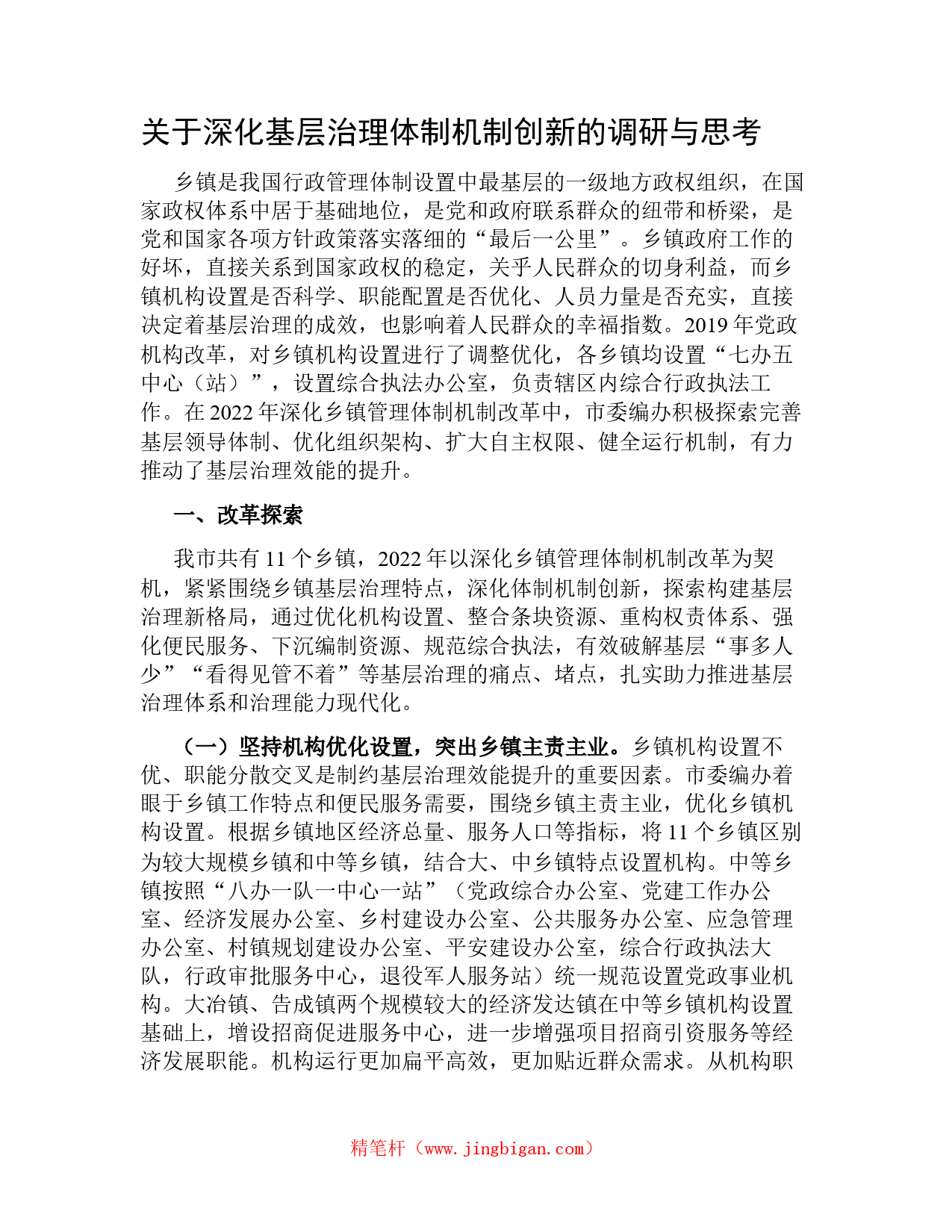 关于深化基层治理体制机制创新的调研与思考

乡镇是我国行政管理体制设置中最基层的一级地方政权组织，在国家政权体系中居于基础地位，是党和政府联系群众的纽带和桥梁，是党和国家各项方针政策落实落细的“最后一公里”。乡镇政府工作的好坏，直接关系到国家政权的稳定，关乎人民群众的切身利益，而乡镇机构设置是否科学、职能配置是否优化、人员力量是否充实，直接决定着基层治理的成效，也影响着人民群众的幸福指数。2019年党政机构改革，对乡镇机构设置进行了调整优化，各乡镇均设置“七办五中心（站）”，设置综合执法办公室，负责辖区内综合行政执法工作。在2022年深化乡镇管理体制机制改革中，市委编办积极探索完善基层领导体制、优化组织架构、扩大自主权限、健全运行机制，有力推动了基层治理效能的提升。

一、改革探索

我市共有11个乡镇，2022年以深化乡镇管理体制机制改革为契机，紧紧围绕乡镇基层治理特点，深化体制机制创新，探索构建基层治理新格局，通过优化机构设置、整合条块资源、重构权责体系、强化便民服务、下沉编制资源、规范综合执法，有效破解基层“事多人少”“看得见管不着”等基层治理的痛点、堵点，扎实助力推进基层治理体系和治理能力现代化。

（一）坚持机构优化设置，突出乡镇主责主业。乡镇机构设置不优、职能分散交叉是制约基层治理效能提升的重要因素。市委编办着眼于乡镇工作特点和便民服务需要，围绕乡镇主责主业，优化乡镇机构设置。根据乡镇地区经济总量、服务人口等指标，将11个乡镇区别为较大规模乡镇和中等乡镇，结合大、中乡镇特点设置机构。中等乡镇按照“八办一队一中心一站”（党政综合办公室、党建工作办公室、经济发展办公室、乡村建设办公室、公共服务办公室、应急管理办公室、村镇规划建设办公室、平安建设办公室，综合行政执法大队，行政审批服务中心，退役军人服务站）统一规范设置党政事业机构。大冶镇、告成镇两个规模较大的经济发达镇在中等乡镇机构设置基础上，增设招商促进服务中心，进一步增强项目招商引资服务等经济发展职能。机构运行更加扁平高效，更加贴近群众需求。从机构职

精笔杆（www.jingbigan.com）